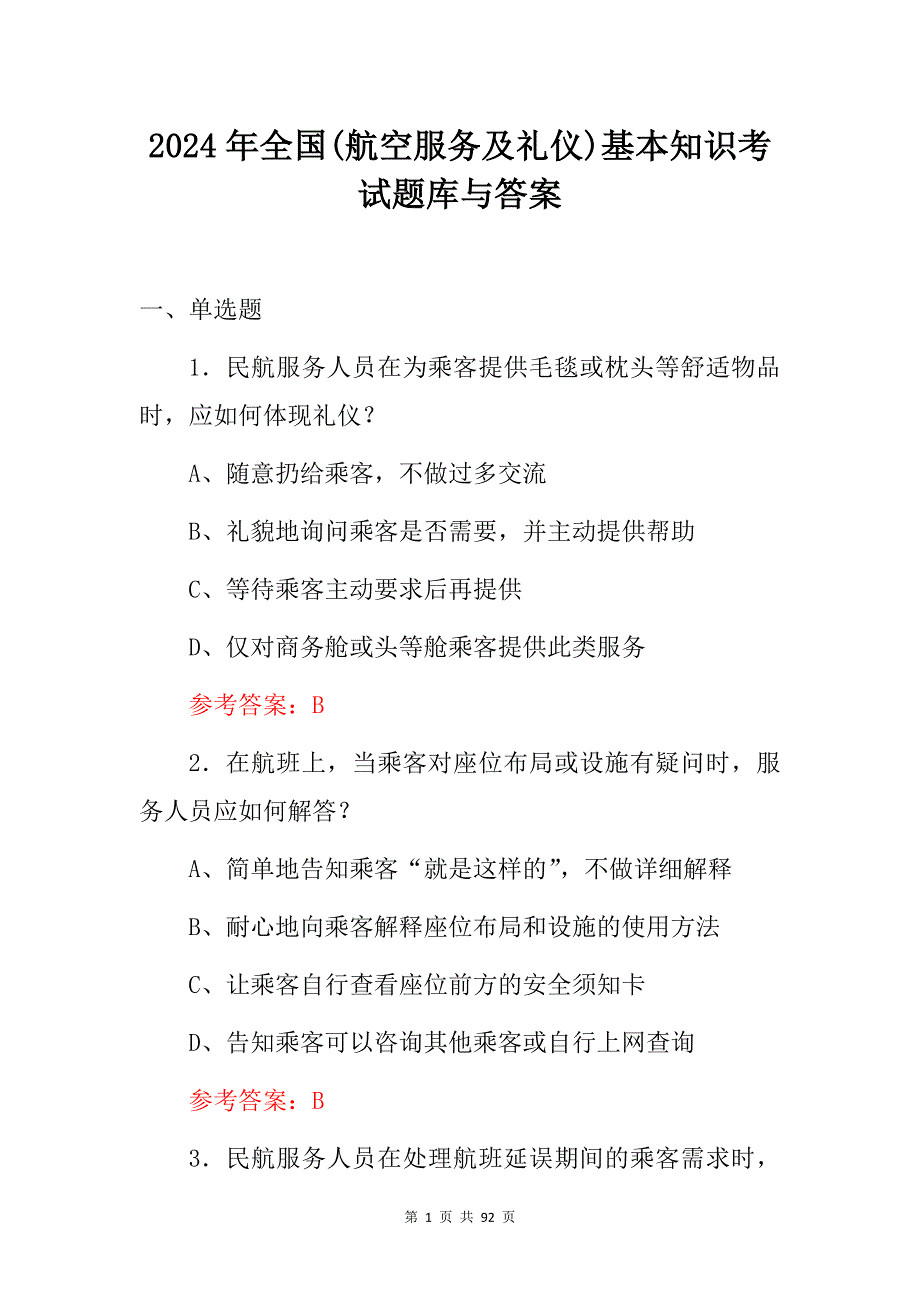 2024年全国(航空服务及礼仪)基本知识考试题库与答案

一、单选题

1．民航服务人员在为乘客提供毛毯或枕头等舒适物品时，应如何体现礼仪？

A、随意扔给乘客，不做过多交流

B、礼貌地询问乘客是否需要，并主动提供帮助

C、等待乘客主动要求后再提供

D、仅对商务舱或头等舱乘客提供此类服务

参考答案：B

2．在航班上，当乘客对座位布局或设施有疑问时，服务人员应如何解答？

A、简单地告知乘客“就是这样的”，不做详细解释

B、耐心地向乘客解释座位布局和设施的使用方法

C、让乘客自行查看座位前方的安全须知卡

D、告知乘客可以咨询其他乘客或自行上网查询

参考答案：B

3．民航服务人员在处理航班延误期间的乘客需求时，

第 1 页 共 92 页